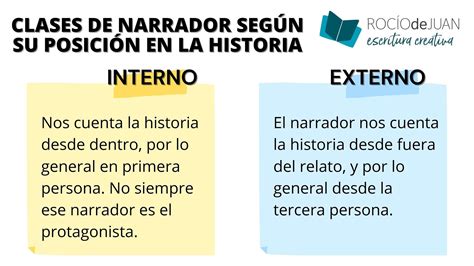 CLASES DE NARRADOR SEGÚN SU POSICIÓN EN LA HISTORIA

ROCÍOdeJUAN
escritura creativa

INTERNO

Nos cuenta la historia desde dentro, por lo general en primera persona. No siempre ese narrador es el protagonista.

EXTERNO

El narrador nos cuenta la historia desde fuera del relato, y por lo general desde la tercera persona.